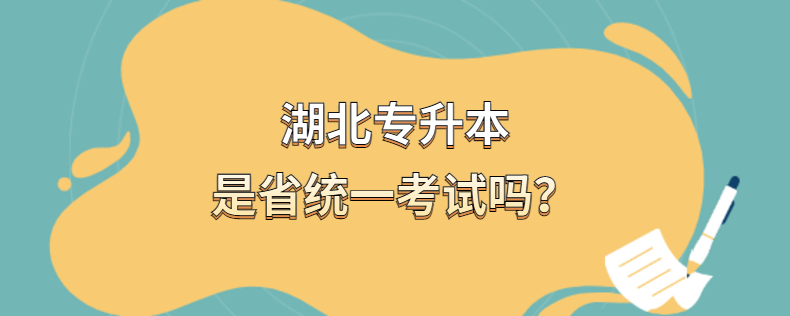 湖北专升本
是省统一考试吗?